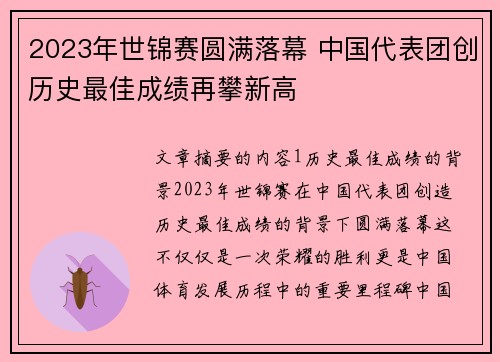 2023年世锦赛圆满落幕 中国代表团创历史最佳成绩再攀新高

文章摘要的内容1历史最佳成绩的背景2023年世锦赛在中国代表团创造历史最佳成绩的背景下圆满落幕这不仅仅是一次荣耀的胜利更是中国体育发展历程中的重要里程碑中国